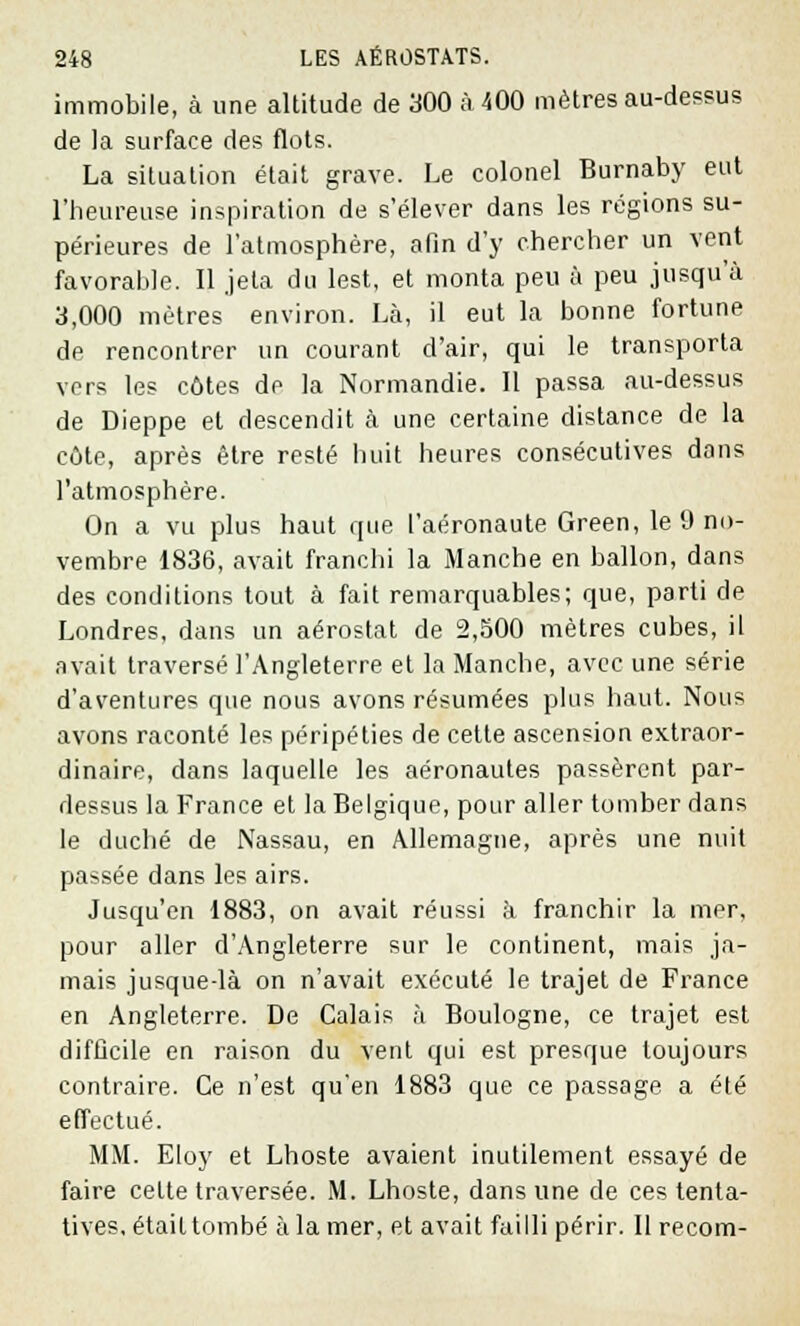 248 LES AÉROSTATS.

immobile, à une altitude de 300 à 400 mètres au-dessus de la surface des flots.

La situation était grave. Le colonel Burnaby eut l'heureuse inspiration de s'élever dans les régions supérieures de l'atmosphère, afin d'y chercher un vent favorable. Il jeta du lest, et monta peu à peu jusqu'à 3,000 mètres environ. Là, il eut la bonne fortune de rencontrer un courant d'air, qui le transporta vers les côtes de la Normandie. Il passa au-dessus de Dieppe et descendit à une certaine distance de la côte, après être resté huit heures consécutives dans l'atmosphère.

On a vu plus haut que l'aéronaute Green, le 9 novembre 1836, avait franchi la Manche en ballon, dans des conditions tout à fait remarquables; que, parti de Londres, dans un aérostat de 2,500 mètres cubes, il avait traversé l'Angleterre et la Manche, avec une série d'aventures que nous avons résumées plus haut. Nous avons raconté les péripéties de cette ascension extraordinaire, dans laquelle les aéronautes passèrent par-dessus la France et la Belgique, pour aller tomber dans le duché de Nassau, en Allemagne, après une nuit passée dans les airs.

Jusqu'en 1883, on avait réussi à franchir la mer, pour aller d'Angleterre sur le continent, mais jamais jusque-là on n'avait exécuté le trajet de France en Angleterre. De Calais à Boulogne, ce trajet est difficile en raison du vent qui est presque toujours contraire. Ce n'est qu'en 1883 que ce passage a été effectué.

MM. Eloy et Lhoste avaient inutilement essayé de faire cette traversée. M. Lhoste, dans une de ces tentatives, était tombé à la mer, et avait failli périr. Il recom-